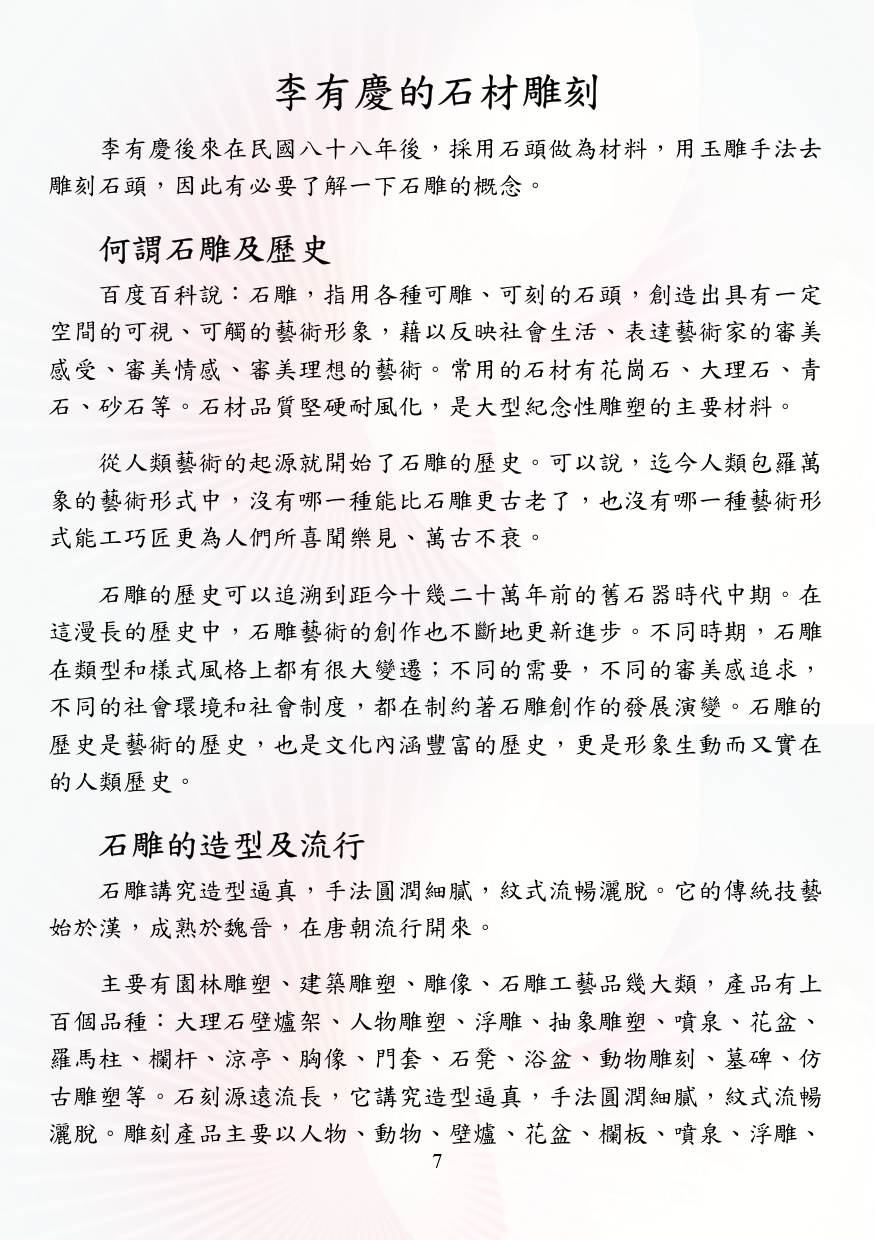 李有慶的石材雕刻

李有慶後來在民國八十八年後，採用石頭做為材料，用玉雕手法去雕刻石頭，因此有必要了解一下石雕的概念。

何謂石雕及歷史

百度百科說：石雕，指用各種可雕、可刻的石頭，創造出具有一定空間的可視、可觸的藝術形象，藉以反映社會生活、表達藝術家的審美感受、審美情感、審美理想的藝術。常用的石材有花崗石、大理石、青石、砂石等。石材品質堅硬耐風化，是大型紀念性雕塑的主要材料。

從人類藝術的起源就開始了石雕的歷史。可以說，迄今人類包羅萬象的藝術形式中，沒有哪一種能比石雕更古老了，也沒有哪一種藝術形式能工巧匠更為人們所喜聞樂見、萬古不衰。

石雕的歷史可以追溯到距今十幾二十萬年前的舊石器時代中期。在這漫長的歷史中，石雕藝術的創作也不斷地更新進步。不同時期，石雕在類型和樣式風格上都有很大變遷；不同的需要，不同的審美感追求，不同的社會環境和社會制度，都在制約著石雕創作的發展演變。石雕的歷史是藝術的歷史，也是文化內涵豐富的歷史，更是形象生動而又實在的人類歷史。

石雕的造型及流行

石雕講究造型逼真，手法圓潤細膩，紋式流暢灑脫。它的傳統技藝始於漢，成熟於魏晉，在唐朝流行開來。

主要有園林雕塑、建築雕塑、雕像、石雕工藝品幾大類，產品有上百個品種：大理石壁爐架、人物雕塑、浮雕、抽象雕塑、噴泉、花盆、羅馬柱、欄杆、涼亭、胸像、門套、石凳、浴盆、動物雕刻、墓碑、仿古雕塑等。石刻源遠流長，它講究造型逼真，手法圓潤細膩，紋式流暢灑脫。雕刻產品主要以人物、動物、壁爐、花盆、欄板、噴泉、浮雕、

7